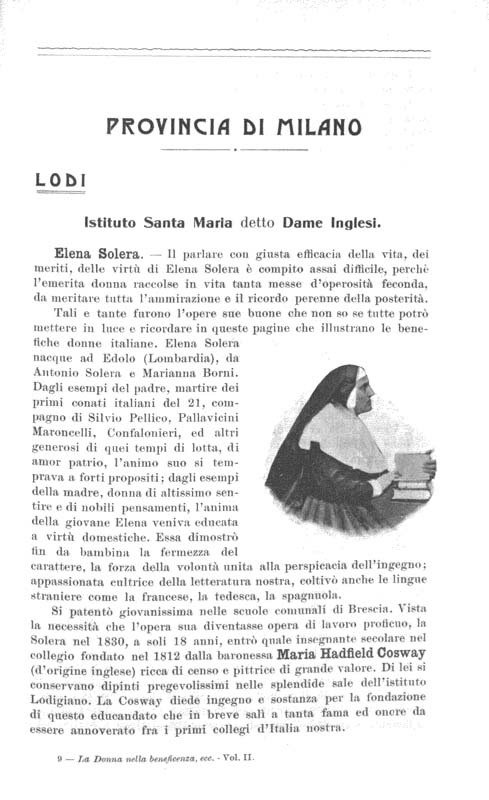 PROVINCIA DI MILANO

LODI

Istituto Santa Maria detto Dame Inglesi.

Elena Solera. — Il parlare con giusta efficacia della vita, dei meriti, delle virtù di Elena Solera è compito assai difficile, perchè l'emerita donna raccolse in vita tanta messe d'operosità feconda, da meritare tutta l'ammirazione e il ricordo perenne della posterità.

Tali e tante furono l'opere sue buone che non so se tutte potrò mettere in luce e ricordare in queste pagine che illustrano le benefiche donne italiane. Elena Solera nacque ad Edolo (Lombardia), da Antonio Solera e Marianna Borni. Dagli esempi del padre, martire dei primi conati italiani del 21, compagno di Silvio Pellico, Pallavicini Maroncelli, Confalonieri, ed altri generosi di quei tempi di lotta, di amor patrio, l'animo suo si temprava a forti propositi; dagli esempi della madre, donna di altissimo sentire e di nobili pensamenti, l'anima della giovane Elena veniva educata a virtù domestiche. Essa dimostrò fin da bambina la fermezza del carattere, la forza della volontà unita alla perspicacia dell'ingegno; appassionata cultrice della letteratura nostra, coltivò anche le lingue straniere come la francese, la tedesca, la spagnuola.

Si patentò giovanissima nelle scuole comunali di Brescia. Vista la necessità che l'opera sua diventasse opera di lavoro proficuo, la Solera nel 1830, a soli 18 anni, entrò quale insegnante secolare nel collegio fondato nel 1812 dalla baronessa Maria Hadfield Cosway (d'origine inglese) ricca di censo e pittrice di grande valore. Di lei si conservano dipinti pregevolissimi nelle splendide sale dell'istituto Lodigiano. La Cosway diede ingegno e sostanza per la fondazione di questo educandato che in breve salì a tanta fama ed onore da essere annoverato fra i primi collegi d'Italia nostra.

9 — La Donna nella beneficenza, ecc. - Vol. II.